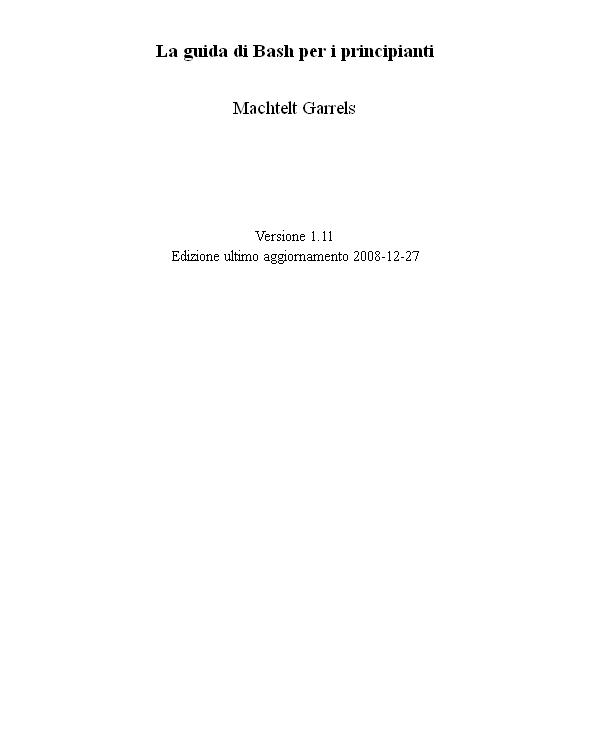 La guida di Bash per i principianti

Machtelt Garrels

Versione 1.11
Edizione ultimo aggiornamento 2008-12-27